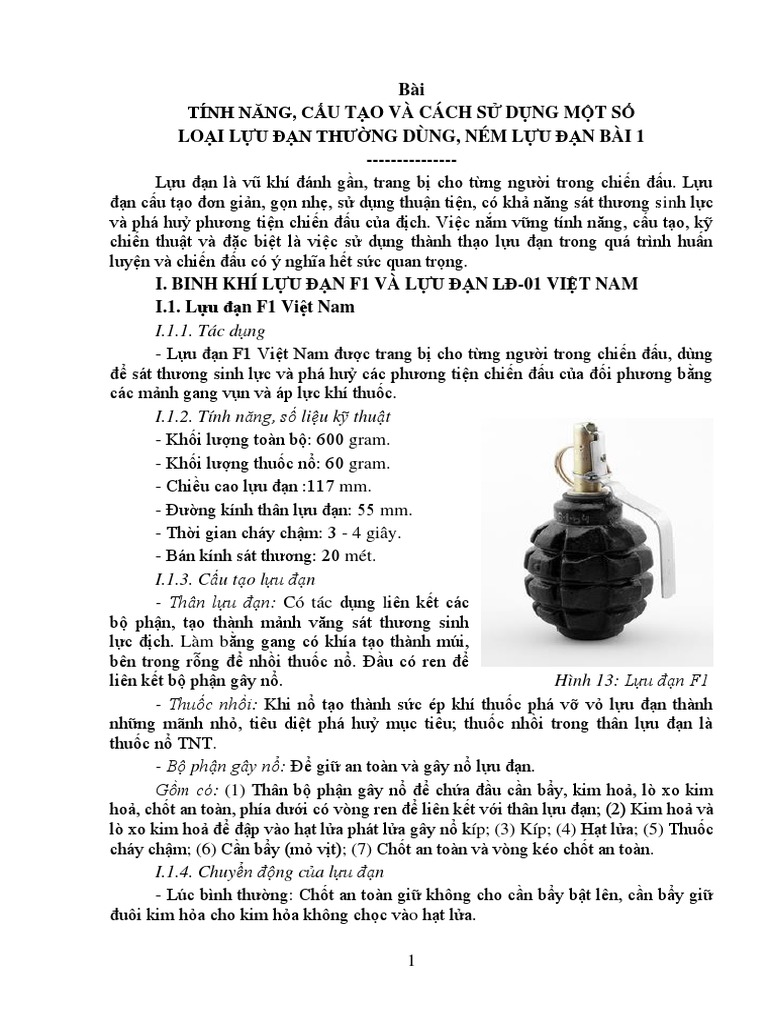 Bài
TÍNH NĂNG, CẤU TẠO VÀ CÁCH SỬ DỤNG MỘT SỐ LOẠI LỰU ĐẠN THƯỜNG DÙNG, NÉM LỰU ĐẠN BÀI 1
---------------

Lựu đạn là vũ khí đánh gần, trang bị cho từng người trong chiến đấu. Lựu đạn cấu tạo đơn giản, gọn nhẹ, sử dụng thuận tiện, có khả năng sát thương sinh lực và phá huỷ phương tiện chiến đấu của địch. Việc nắm vững tính năng, cấu tạo, kỹ chiến thuật và đặc biệt là việc sử dụng thành thạo lựu đạn trong quá trình huấn luyện và chiến đấu có ý nghĩa hết sức quan trọng.

I. BINH KHÍ LỰU ĐẠN F1 VÀ LỰU ĐẠN LĐ-01 VIỆT NAM

I.1. Lựu đạn F1 Việt Nam

I.1.1. Tác dụng

- Lựu đạn F1 Việt Nam được trang bị cho từng người trong chiến đấu, dùng để sát thương sinh lực và phá huỷ các phương tiện chiến đấu của đối phương bằng các mảnh gang vụn và áp lực khí thuốc.

I.1.2. Tính năng, số liệu kỹ thuật

- Khối lượng toàn bộ: 600 gram.
- Khối lượng thuốc nổ: 60 gram.
- Chiều cao lựu đạn :117 mm.
- Đường kính thân lựu đạn: 55 mm.
- Thời gian cháy chậm: 3 - 4 giây.
- Bán kính sát thương: 20 mét.

I.1.3. Cấu tạo lựu đạn

- Thân lựu đạn: Có tác dụng liên kết các bộ phận, tạo thành mảnh văng sát thương sinh lực địch. Làm bằng gang có khía tạo thành múi, bên trong rỗng để nhồi thuốc nổ. Đầu có ren để liên kết bộ phận gây nổ.

Hình 13: Lựu đạn F1

- Thuốc nhồi: Khi nổ tạo thành sức ép khí thuốc phá vỡ vỏ lựu đạn thành những mãnh nhỏ, tiêu diệt phá huỷ mục tiêu; thuốc nhồi trong thân lựu đạn là thuốc nổ TNT.

- Bộ phận gây nổ: Để giữ an toàn và gây nổ lựu đạn.

Gồm có: (1) Thân bộ phận gây nổ để chứa đầu cần bẩy, kim hoả, lò xo kim hoả, chốt an toàn, phía dưới có vòng ren để liên kết với thân lựu đạn; (2) Kim hoả và lò xo kim hoả để đập vào hạt lửa phát lửa gây nổ kíp; (3) Kíp; (4) Hạt lửa; (5) Thuốc cháy chậm; (6) Cần bẩy (mỏ vịt); (7) Chốt an toàn và vòng kéo chốt an toàn.

I.1.4. Chuyển động của lựu đạn

- Lúc bình thường: Chốt an toàn giữ không cho cần bẩy bật lên, cần bẩy giữ đuôi kim hỏa cho kim hỏa không chọc vào hạt lửa.

1